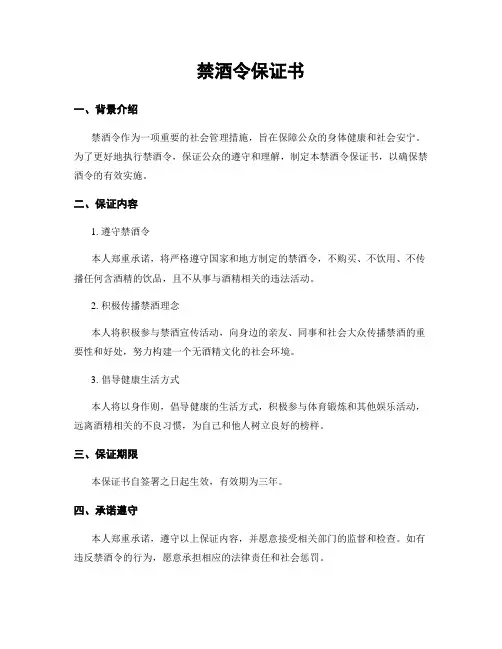 禁酒令保证书

一、背景介绍

禁酒令作为一项重要的社会管理措施，旨在保障公众的身体健康和社会安宁。为了更好地执行禁酒令，保证公众的遵守和理解，制定本禁酒令保证书，以确保禁酒令的有效实施。

二、保证内容

1. 遵守禁酒令

本人郑重承诺，将严格遵守国家和地方制定的禁酒令，不购买、不饮用、不传播任何含酒精的饮品，且不从事与酒精相关的违法活动。

2. 积极传播禁酒理念

本人将积极参与禁酒宣传活动，向身边的亲友、同事和社会大众传播禁酒的重要性和好处，努力构建一个无酒精文化的社会环境。

3. 倡导健康生活方式

本人将以身作则，倡导健康的生活方式，积极参与体育锻炼和其他娱乐活动，远离酒精相关的不良习惯，为自己和他人树立良好的榜样。

三、保证期限

本保证书自签署之日起生效，有效期为三年。

四、承诺遵守

本人郑重承诺，遵守以上保证内容，并愿意接受相关部门的监督和检查。如有违反禁酒令的行为，愿意承担相应的法律责任和社会惩罚。